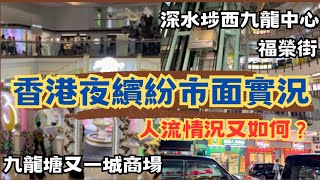 深水埗西九龍中心
福榮街
香港夜繽紛市面實況
人流情況又如何？
九龍塘又一城商場